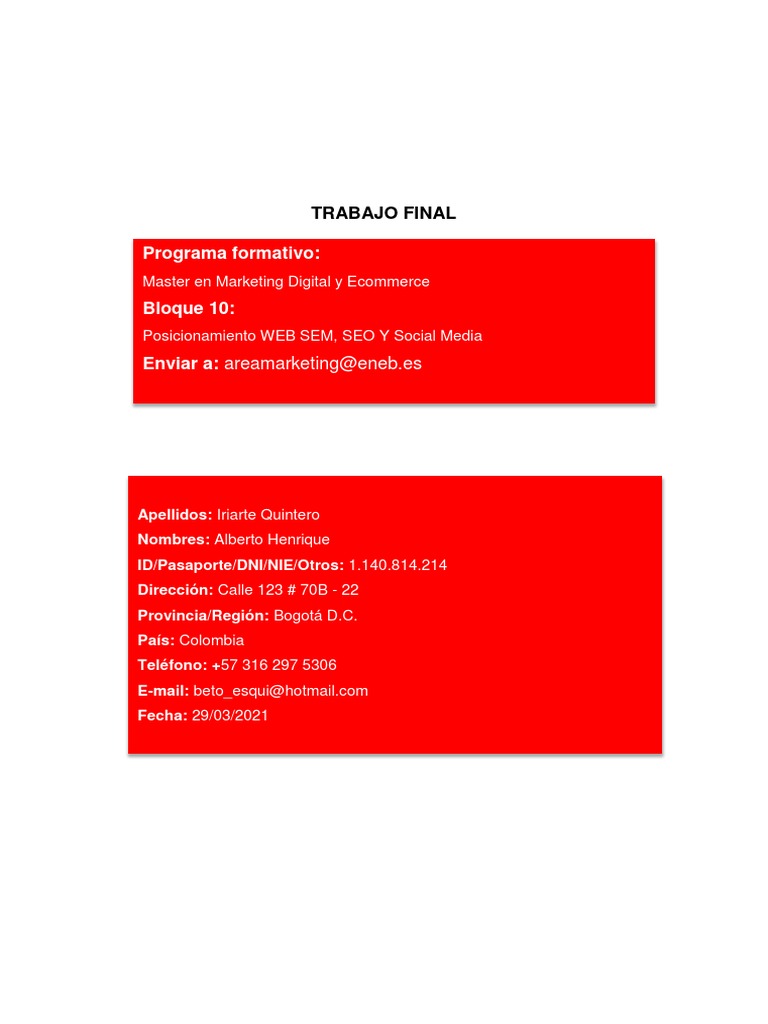 TRABAJO FINAL

Programa formativo:
Master en Marketing Digital y Ecommerce
Bloque 10:
Posicionamiento WEB SEM, SEO Y Social Media
Enviar a: areamarketing@eneb.es

Apellidos: Iriarte Quintero
Nombres: Alberto Henrique
ID/Pasaporte/DNI/NIE/Otros: 1.140.814.214
Dirección: Calle 123 # 70B - 22
Provincia/Región: Bogotá D.C.
País: Colombia
Teléfono: +57 316 297 5306
E-mail: beto_esqui@hotmail.com
Fecha: 29/03/2021